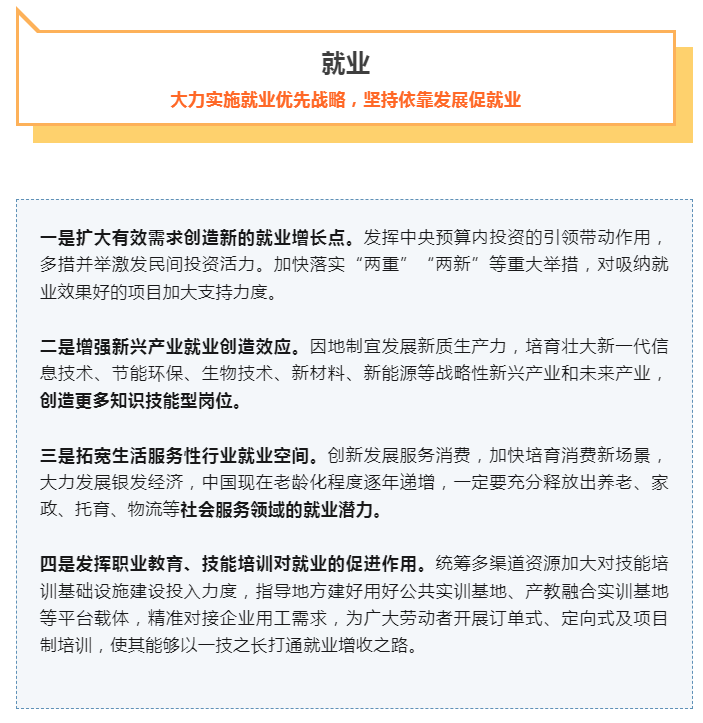 就业

大力实施就业优先战略，坚持依靠发展促就业

一是扩大有效需求创造新的就业增长点。发挥中央预算内投资的引领带动作用，多措并举激发民间投资活力。加快落实“两重”“两新”等重大举措，对吸纳就业效果好的项目加大支持力度。

二是增强新兴产业就业创造效应。因地制宜发展新质生产力，培育壮大新一代信息技术、节能环保、生物技术、新材料、新能源等战略性新兴产业和未来产业，创造更多知识技能型岗位。

三是拓宽生活服务性行业就业空间。创新发展服务消费，加快培育消费新场景，大力发展银发经济，中国现在老龄化程度逐年递增，一定要充分释放出养老、家政、托育、物流等社会服务领域的就业潜力。

四是发挥职业教育、技能培训对就业的促进作用。统筹多渠道资源加大对技能培训基础设施建设投入力度，指导地方建好用好公共实训基地、产教融合实训基地等平台载体，精准对接企业用工需求，为广大劳动者开展订单式、定向式及项目制培训，使其能够以一技之长打通就业增收之路。